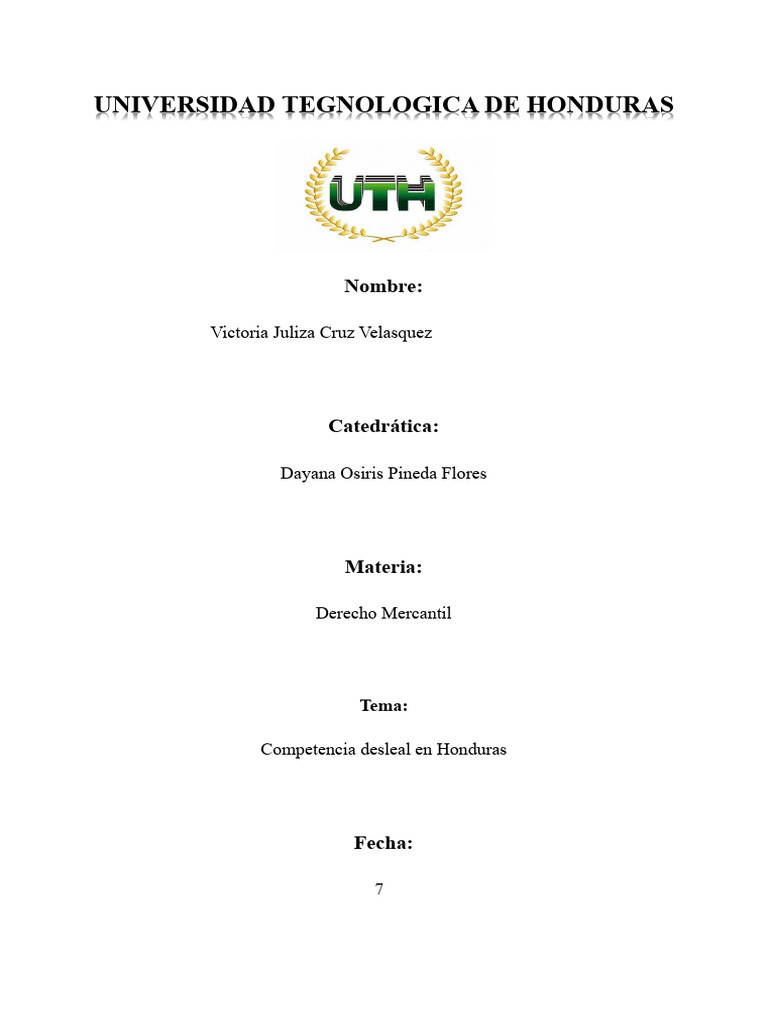 UNIVERSIDAD TEGNOLOGICA DE HONDURAS

UTH

Nombre:

Victoria Juliza Cruz Velasquez

Catedrática:

Dayana Osiris Pineda Flores

Materia:

Derecho Mercantil

Tema:

Competencia desleal en Honduras

Fecha:

7